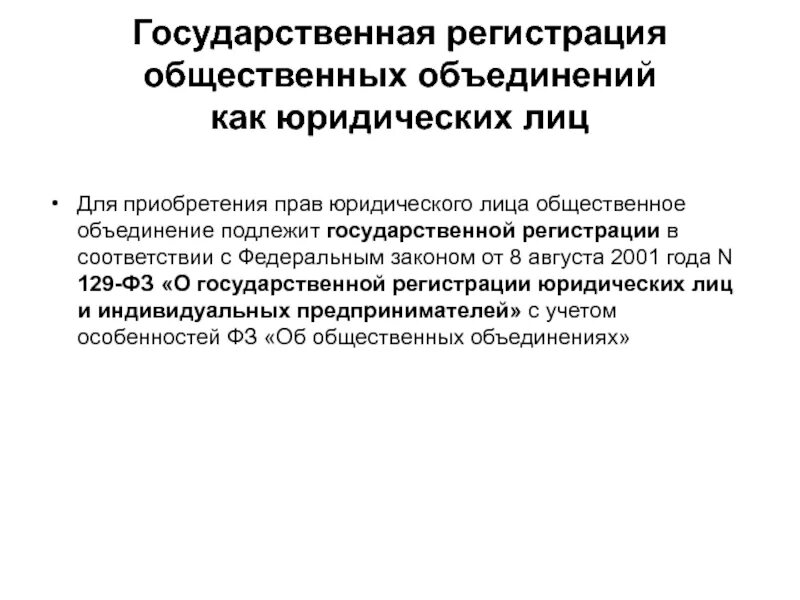 Государственная регистрация общественных объединений как юридических лиц

• Для приобретения прав юридического лица общественное объединение подлежит государственной регистрации в соответствии с Федеральным законом от 8 августа 2001 года N 129-ФЗ «О государственной регистрации юридических лиц и индивидуальных предпринимателей» с учетом особенностей ФЗ «Об общественных объединениях»